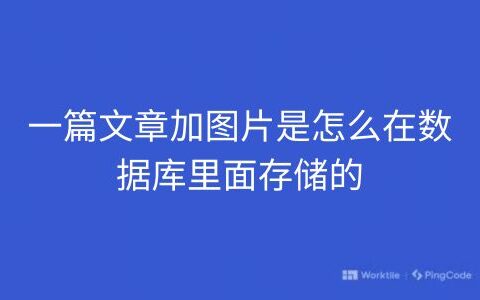 一篇文章加图片是怎么在数据库里面存储的

Worktile | PingCode